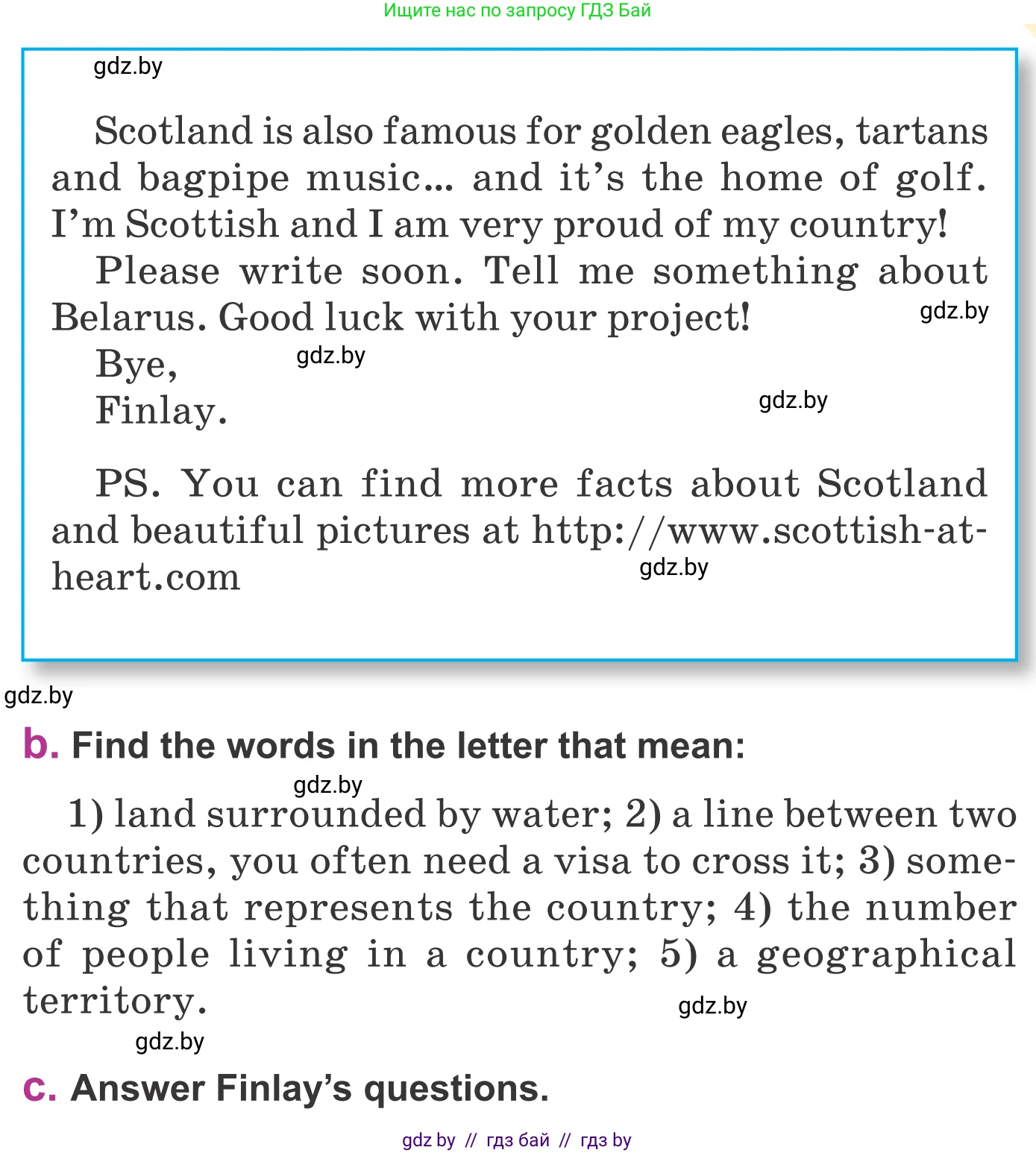 Ищите нас по запросу ГДЗ Бай

gdz.by

Scotland is also famous for golden eagles, tartans and bagpipe music... and it's the home of golf. I'm Scottish and I am very proud of my country!

Please write soon. Tell me something about Belarus. Good luck with your project!

gdz.by

Bye,

gdz.by

Finlay.

gdz.by

PS. You can find more facts about Scotland and beautiful pictures at http://www.scottish-at-heart.com

gdz.by

gdz.by

b. Find the words in the letter that mean:

gdz.by

1) land surrounded by water; 2) a line between two countries, you often need a visa to cross it; 3) something that represents the country; 4) the number of people living in a country; 5) a geographical territory.

gdz.by

gdz.by

c. Answer Finlay's questions.

gdz by // гдз бай // гдз by